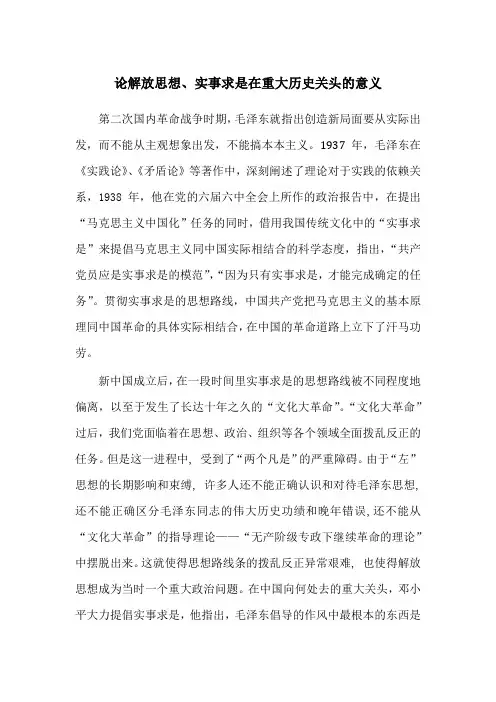 论解放思想、实事求是在重大历史关头的意义

第二次国内革命战争时期，毛泽东就指出创造新局面要从实际出发，而不能从主观想象出发，不能搞本本主义。1937 年，毛泽东在《实践论》、《矛盾论》等著作中，深刻阐述了理论对于实践的依赖关系，1938 年，他在党的六届六中全会上所作的政治报告中，在提出“马克思主义中国化”任务的同时，借用我国传统文化中的“实事求是”来提倡马克思主义同中国实际相结合的科学态度，指出，“共产党员应是实事求是的模范”，“因为只有实事求是，才能完成确定的任务”。贯彻实事求是的思想路线，中国共产党把马克思主义的基本原理同中国革命的具体实际相结合，在中国的革命道路上立下了汗马功劳。

新中国成立后，在一段时间里实事求是的思想路线被不同程度地偏离，以至于发生了长达十年之久的“文化大革命”。“文化大革命”过后，我们党面临着在思想、政治、组织等各个领域全面拨乱反正的任务。但是这一进程中，受到了“两个凡是”的严重障碍。由于“左”思想的长期影响和束缚，许多人还不能正确认识和对待毛泽东思想，还不能正确区分毛泽东同志的伟大历史功绩和晚年错误，还不能从“文化大革命”的指导理论——“无产阶级专政下继续革命的理论”中摆脱出来。这就使得思想路线条的拨乱反正异常艰难，也使得解放思想成为当时一个重大政治问题。在中国向何处去的重大关头，邓小平大力提倡实事求是，他指出，毛泽东倡导的作风中最根本的东西是